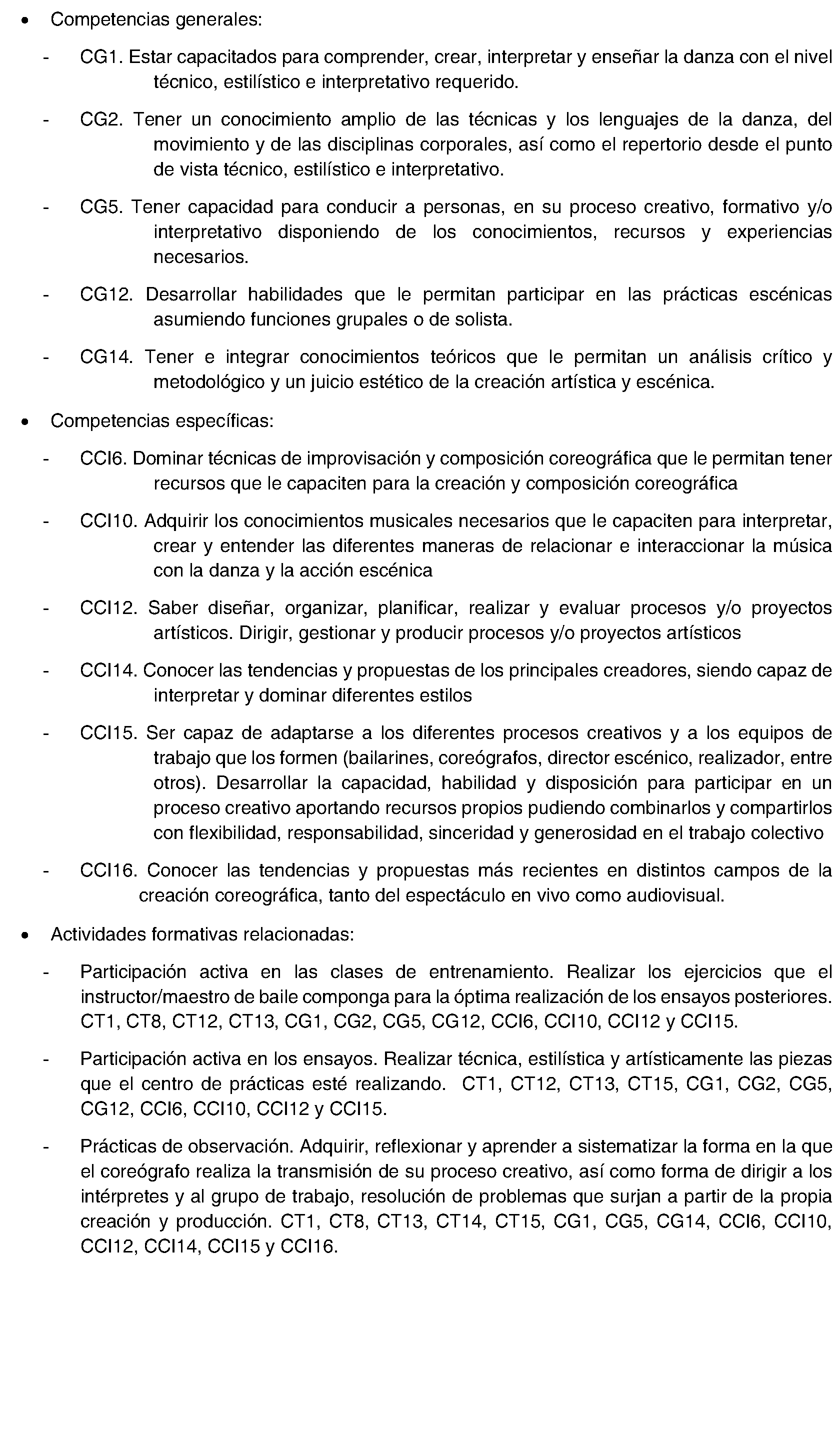 • Competencias generales:

- CG1. Estar capacitados para comprender, crear, interpretar y enseñar la danza con el nivel técnico, estilístico e interpretativo requerido.

- CG2. Tener un conocimiento amplio de las técnicas y los lenguajes de la danza, del movimiento y de las disciplinas corporales, así como el repertorio desde el punto de vista técnico, estilístico e interpretativo.

- CG5. Tener capacidad para conducir a personas, en su proceso creativo, formativo y/o interpretativo disponiendo de los conocimientos, recursos y experiencias necesarios.

- CG12. Desarrollar habilidades que le permitan participar en las prácticas escénicas asumiendo funciones grupales o de solista.

- CG14. Tener e integrar conocimientos teóricos que le permitan un análisis crítico y metodológico y un juicio estético de la creación artística y escénica.

• Competencias específicas:

- CCI6. Dominar técnicas de improvisación y composición coreográfica que le permitan tener recursos que le capaciten para la creación y composición coreográfica

- CCI10. Adquirir los conocimientos musicales necesarios que le capaciten para interpretar, crear y entender las diferentes maneras de relacionar e interaccionar la música con la danza y la acción escénica

- CCI12. Saber diseñar, organizar, planificar, realizar y evaluar procesos y/o proyectos artísticos. Dirigir, gestionar y producir procesos y/o proyectos artísticos

- CCI14. Conocer las tendencias y propuestas de los principales creadores, siendo capaz de interpretar y dominar diferentes estilos

- CCI15. Ser capaz de adaptarse a los diferentes procesos creativos y a los equipos de trabajo que los formen (bailarines, coreógrafos, director escénico, realizador, entre otros). Desarrollar la capacidad, habilidad y disposición para participar en un proceso creativo aportando recursos propios pudiendo combinarlos y compartirlos con flexibilidad, responsabilidad, sinceridad y generosidad en el trabajo colectivo

- CCI16. Conocer las tendencias y propuestas más recientes en distintos campos de la creación coreográfica, tanto del espectáculo en vivo como audiovisual.

• Actividades formativas relacionadas:

- Participación activa en las clases de entrenamiento. Realizar los ejercicios que el instructor/maestro de baile componga para la óptima realización de los ensayos posteriores. CT1, CT8, CT12, CT13, CG1, CG2, CG5, CG12, CCI6, CCI10, CCI12 y CCI15.

- Participación activa en los ensayos. Realizar técnica, estilística y artísticamente las piezas que el centro de prácticas esté realizando. CT1, CT12, CT13, CT15, CG1, CG2, CG5, CG12, CCI6, CCI10, CCI12 y CCI15.

- Prácticas de observación. Adquirir, reflexionar y aprender a sistematizar la forma en la que el coreógrafo realiza la transmisión de su proceso creativo, así como forma de dirigir a los intérpretes y al grupo de trabajo, resolución de problemas que surjan a partir de la propia creación y producción. CT1, CT8, CT13, CT14, CT15, CG1, CG5, CG14, CCI6, CCI10, CCI12, CCI14, CCI15 y CCI16.